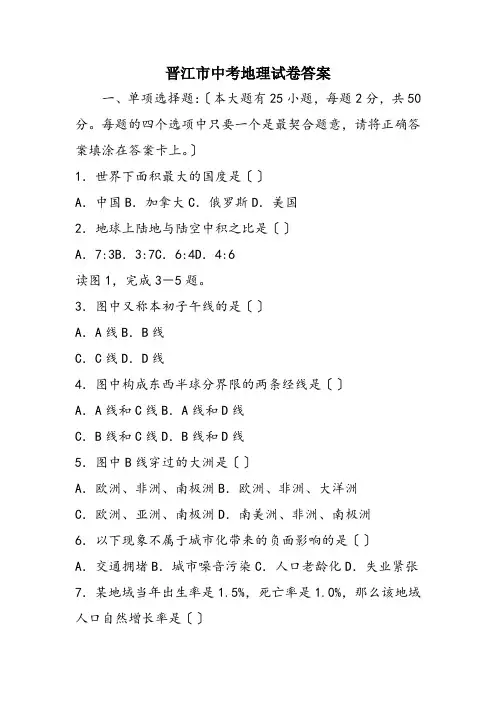 晋江市中考地理试卷答案

一、单项选择题:〔本大题有25小题，每题2分，共50分。每题的四个选项中只要一个是最契合题意，请将正确答案填涂在答案卡上。〕

1. 世界下面积最大的国度是〔〕

A. 中国 B. 加拿大 C. 俄罗斯 D. 美国

2. 地球上陆地与陆空中积之比是〔〕

A. 7:3B. 3:7C. 6:4D. 4:6

读图1，完成3—5题。

3. 图中又称本初子午线的是〔〕

A. A线 B. B线

C. C线 D. D线

4. 图中构成东西半球分界限的两条经线是〔〕

A. A线和C线 B. A线和D线

C. B线和C线 D. B线和D线

5. 图中B线穿过的大洲是〔〕

A. 欧洲、非洲、南极洲 B. 欧洲、非洲、大洋洲

C. 欧洲、亚洲、南极洲 D. 南美洲、非洲、南极洲

6. 以下现象不属于城市化带来的负面影响的是〔〕

A. 交通拥堵 B. 城市噪音污染 C. 人口老龄化 D. 失业紧张

7. 某地域当年出生率是1.5%，死亡率是1.0%，那么该地域人口自然增长率是〔〕